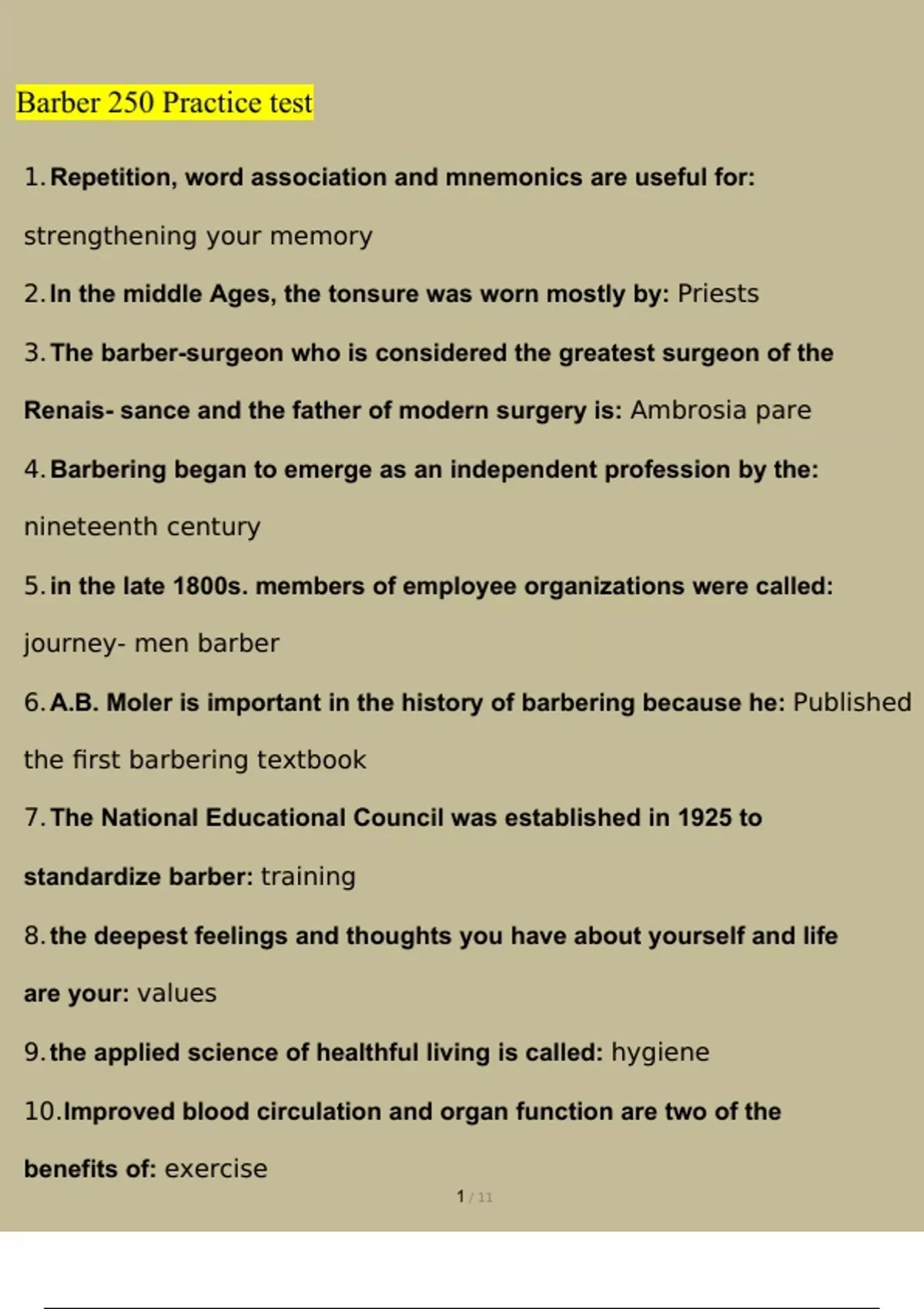 Barber 250 Practice test

1. Repetition, word association and mnemonics are useful for: strengthening your memory

2. In the middle Ages, the tonsure was worn mostly by: Priests

3. The barber-surgeon who is considered the greatest surgeon of the Renais- sance and the father of modern surgery is: Ambrosia pare

4. Barbering began to emerge as an independent profession by the: nineteenth century

5. in the late 1800s. members of employee organizations were called: journey- men barber

6. A.B. Moler is important in the history of barbering because he: Published the first barbering textbook

7. The National Educational Council was established in 1925 to standardize barber: training

8. the deepest feelings and thoughts you have about yourself and life are your: values

9. the applied science of healthful living is called: hygiene

10. Improved blood circulation and organ function are two of the benefits of: exercise

1 / 11